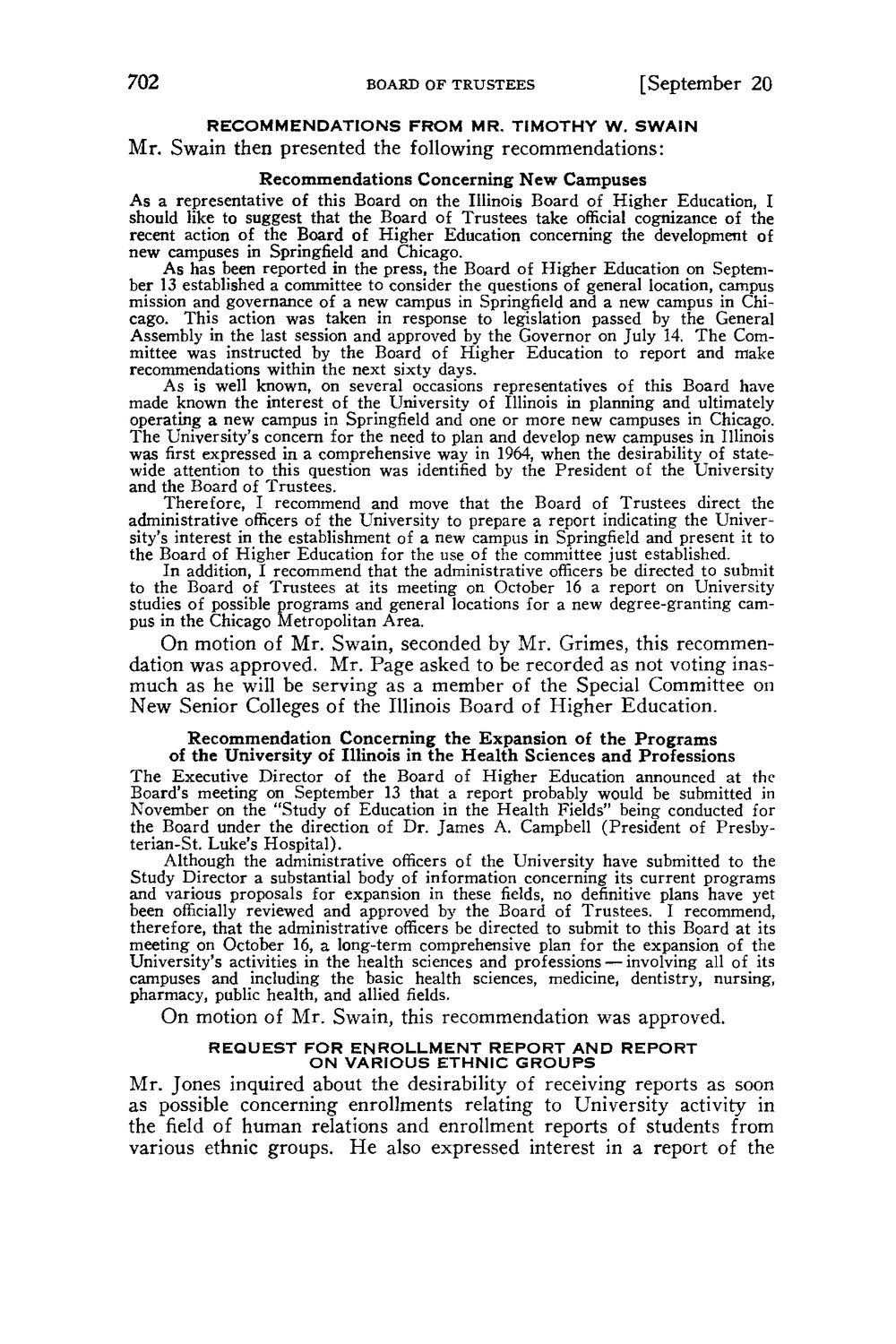 702 BOARD OF TRUSTEES [September 20

RECOMMENDATIONS FROM MR. TIMOTHY W. SWAIN

Mr. Swain then presented the following recommendations:

Recommendations Concerning New Campuses

As a representative of this Board on the Illinois Board of Higher Education, I should like to suggest that the Board of Trustees take official cognizance of the recent action of the Board of Higher Education concerning the development of new campuses in Springfield and Chicago.

As has been reported in the press, the Board of Higher Education on September 13 established a committee to consider the questions of general location, campus mission and governance of a new campus in Springfield and a new campus in Chicago. This action was taken in response to legislation passed by the General Assembly in the last session and approved by the Governor on July 14. The Committee was instructed by the Board of Higher Education to report and make recommendations within the next sixty days.

As is well known, on several occasions representatives of this Board have made known the interest of the University of Illinois in planning and ultimately operating a new campus in Springfield and one or more new campuses in Chicago. The University's concern for the need to plan and develop new campuses in Illinois was first expressed in a comprehensive way in 1964, when the desirability of statewide attention to this question was identified by the President of the University and the Board of Trustees.

Therefore, I recommend and move that the Board of Trustees direct the administrative officers of the University to prepare a report indicating the University's interest in the establishment of a new campus in Springfield and present it to the Board of Higher Education for the use of the committee just established.

In addition, I recommend that the administrative officers be directed to submit to the Board of Trustees at its meeting on October 16 a report on University studies of possible programs and general locations for a new degree-granting campus in the Chicago Metropolitan Area.

On motion of Mr. Swain, seconded by Mr. Grimes, this recommendation was approved. Mr. Page asked to be recorded as not voting inasmuch as he will be serving as a member of the Special Committee on New Senior Colleges of the Illinois Board of Higher Education.

Recommendation Concerning the Expansion of the Programs of the University of Illinois in the Health Sciences and Professions

The Executive Director of the Board of Higher Education announced at the Board's meeting on September 13 that a report probably would be submitted in November on the "Study of Education in the Health Fields" being conducted for the Board under the direction of Dr. James A. Campbell (President of Presbyterian-St. Luke's Hospital).

Although the administrative officers of the University have submitted to the Study Director a substantial body of information concerning its current programs and various proposals for expansion in these fields, no definitive plans have yet been officially reviewed and approved by the Board of Trustees. I recommend, therefore, that the administrative officers be directed to submit to this Board at its meeting on October 16, a long-term comprehensive plan for the expansion of the University's activities in the health sciences and professions — involving all of its campuses and including the basic health sciences, medicine, dentistry, nursing, pharmacy, public health, and allied fields.

On motion of Mr. Swain, this recommendation was approved.

REQUEST FOR ENROLLMENT REPORT AND REPORT ON VARIOUS ETHNIC GROUPS

Mr. Jones inquired about the desirability of receiving reports as soon as possible concerning enrollments relating to University activity in the field of human relations and enrollment reports of students from various ethnic groups. He also expressed interest in a report of the